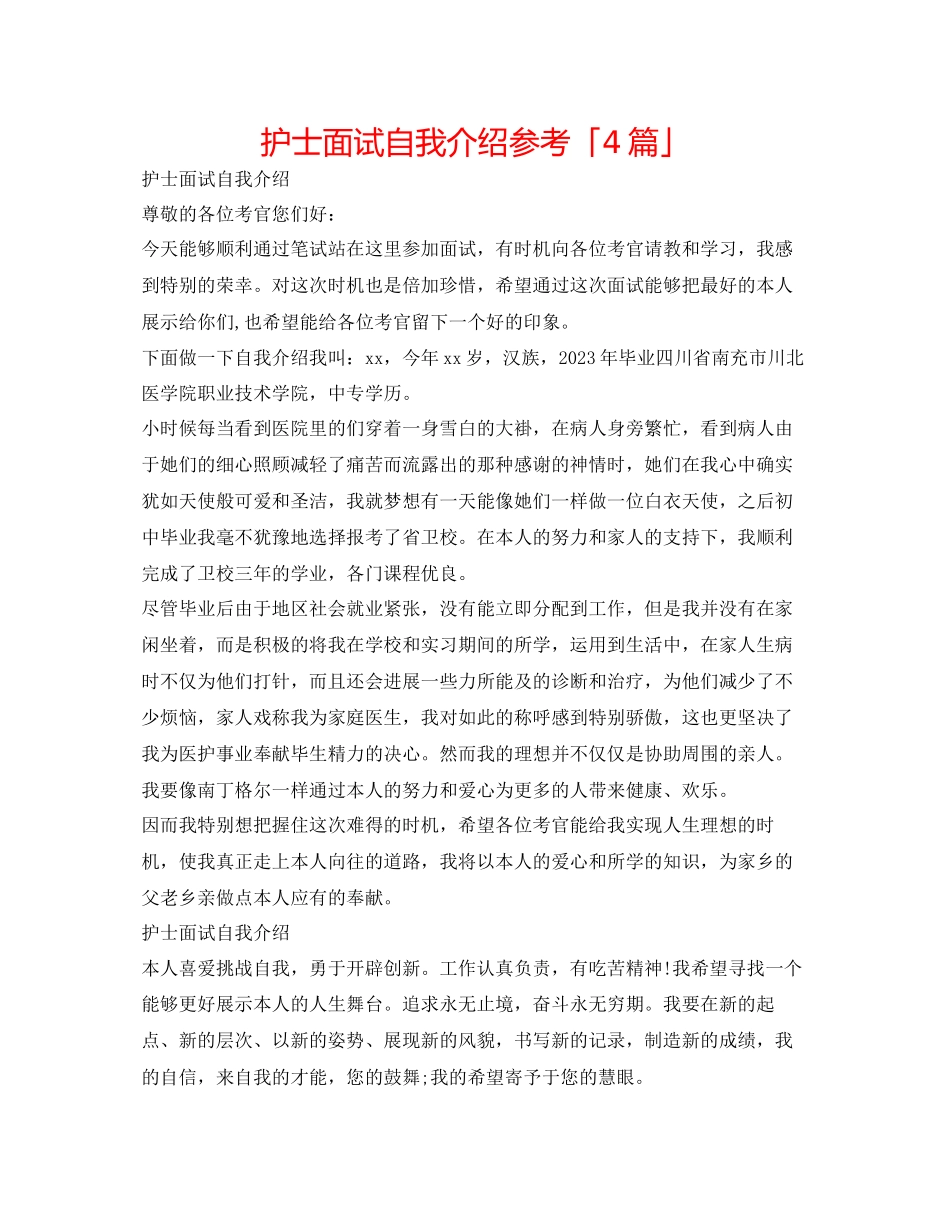 护士面试自我介绍参考「4篇」

护士面试自我介绍

尊敬的各位考官您们好：

今天能够顺利通过笔试站在这里参加面试，有时机向各位考官请教和学习，我感到特别的荣幸。对这次时机也是倍加珍惜，希望通过这次面试能够把最好的本人展示给你们,也希望能给各位考官留下一个好的印象。

下面做一下自我介绍我叫：xx，今年xx岁，汉族，2023年毕业四川省南充市川北医学院职业技术学院，中专学历。

小时候每当看到医院里的们穿着一身雪白的大褂，在病人身旁繁忙，看到病人由于她们的细心照顾减轻了痛苦而流露出的那种感谢的神情时，她们在我心中确实犹如天使般可爱和圣洁，我就梦想有一天能像她们一样做一位白衣天使，之后初中毕业我毫不犹豫地选择报考了省卫校。在本人的努力和家人的支持下，我顺利完成了卫校三年的学业，各门课程优良。

尽管毕业后由于地区社会就业紧张，没有能立即分配到工作，但是我并没有在家闲坐着，而是积极的将我在学校和实习期间的所学，运用到生活中，在家人生病时不仅为他们打针，而且还会进展一些力所能及的诊断和治疗，为他们减少了不少烦恼，家人戏称我为家庭医生，我对如此的称呼感到特别骄傲，这也更坚决了我为医护事业奉献毕生精力的决心。然而我的理想并不仅仅是协助周围的亲人。我要像南丁格尔一样通过本人的努力和爱心为更多的人带来健康、欢乐。

因而我特别想把握住这次难得的时机，希望各位考官能给我实现人生理想的时机，使我真正走上本人向往的道路，我将以本人的爱心和所学的知识，为家乡的父老乡亲做点本人应有的奉献。

护士面试自我介绍

本人喜爱挑战自我，勇于开辟创新。工作认真负责，有吃苦精神!我希望寻找一个能够更好展示本人的人生舞台。追求永无止境，奋斗永无穷期。我要在新的起点、新的层次、以新的姿势、展现新的风貌，书写新的记录，制造新的成绩，我的自信，来自我的才能，您的鼓舞;我的希望寄予于您的慧眼。